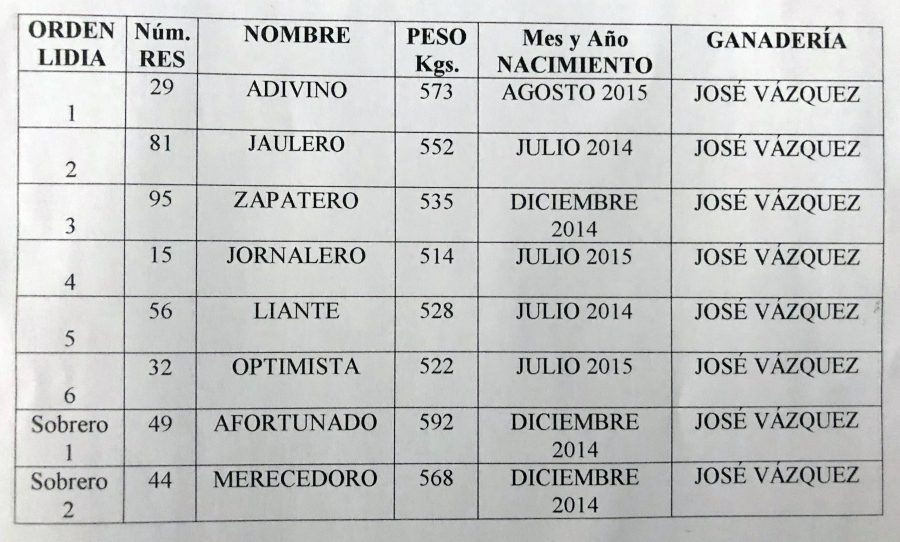 | ORDEN LIDIA | Núm. RES | NOMBRE | PESO Kgs. | Mes y Año NACIMIENTO | GANADERÍA |
|---|---|---|---|---|---|
| 1 | 29 | ADIVINO | 573 | AGOSTO 2015 | JOSÉ VÁZQUEZ |
| 2 | 81 | JAULERO | 552 | JULIO 2014 | JOSÉ VÁZQUEZ |
| 3 | 95 | ZAPATERO | 535 | DICIEMBRE 2014 | JOSÉ VÁZQUEZ |
| 4 | 15 | JORNALERO | 514 | JULIO 2015 | JOSÉ VÁZQUEZ |
| 5 | 56 | LIANTE | 528 | JULIO 2014 | JOSÉ VÁZQUEZ |
| 6 | 32 | OPTIMISTA | 522 | JULIO 2015 | JOSÉ VÁZQUEZ |
| Sobrero 1 | 49 | AFORTUNADO | 592 | DICIEMBRE 2014 | JOSÉ VÁZQUEZ |
| Sobrero 2 | 44 | MERECEDORO | 568 | DICIEMBRE 2014 | JOSÉ VÁZQUEZ |